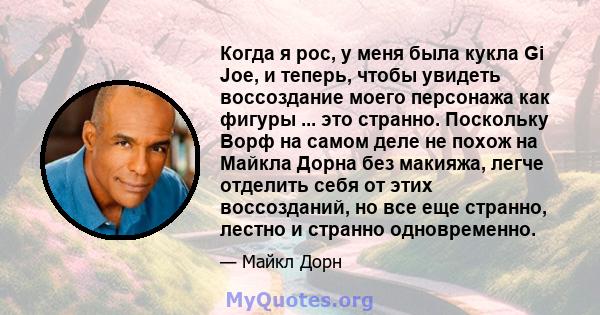 Когда я рос, у меня была кукла Gi Joe, и теперь, чтобы увидеть воссоздание моего персонажа как фигуры ... это странно. Поскольку Ворф на самом деле не похож на Майкла Дорна без макияжа, легче отделить себя от этих воссозданий, но все еще странно, лестно и странно одновременно.

— Майкл Дорн

MyQuotes.org